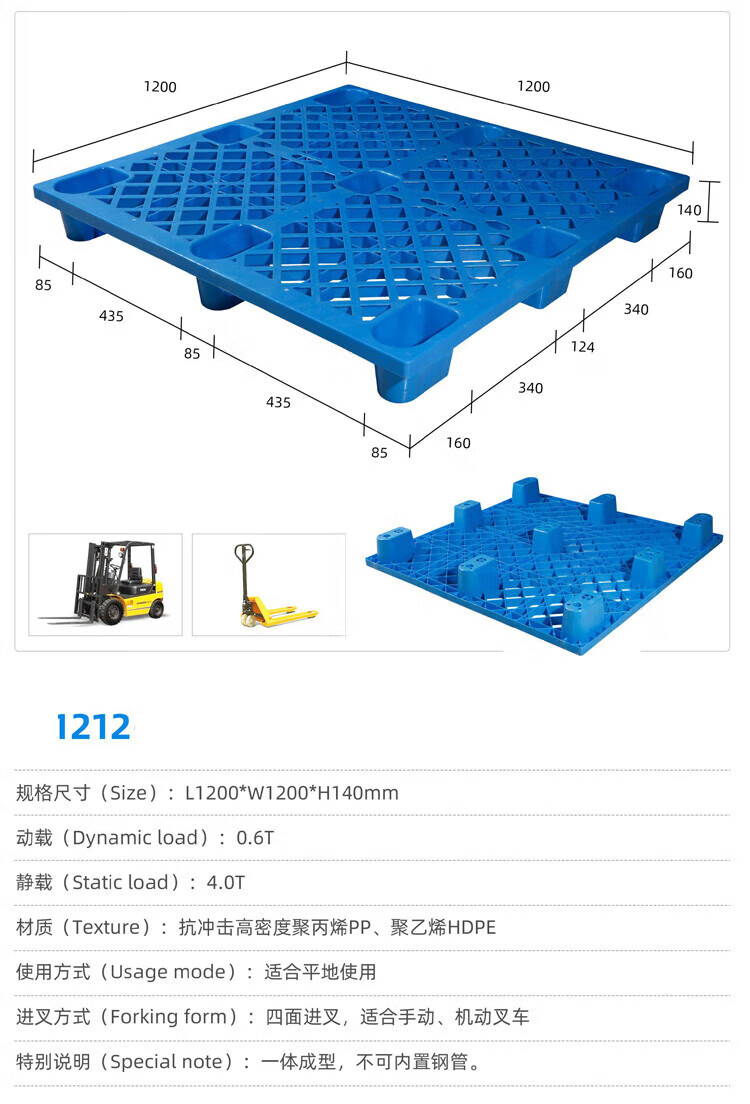 1200

1200

140

85

435

85

435

85

160

340

124

340

160

1212

规格尺寸（Size）：L1200*W1200*H140mm

动载（Dynamic load）：0.6T

静载（Static load）：4.0T

材质（Texture）：抗冲击高密度聚丙烯PP、聚乙烯HDPE

使用方式（Usage mode）：适合平地使用

进叉方式（Forking form）：四面进叉，适合手动、机动叉车

特别说明（Special note）：一体成型，不可内置钢管。